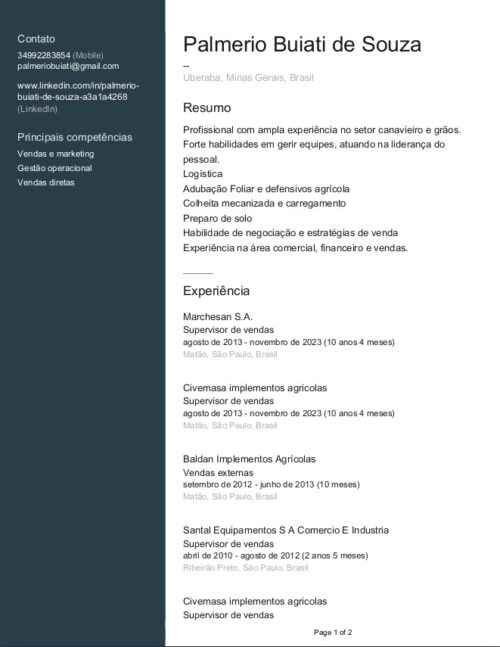 Contato
34992283854 (Mobile)
palmeriobuiati@gmail.com

www.linkedin.com/in/palmerio-buiati-de-souza-a3a1a4268 (LinkedIn)

Principais competências
Vendas e marketing
Gestão operacional
Vendas diretas

Palmerio Buiati de Souza
--
Uberaba, Minas Gerais, Brasil

Resumo
Profissional com ampla experiência no setor canavieiro e grãos.
Forte habilidades em gerir equipes, atuando na liderança do pessoal.
Logística
Adubação Foliar e defensivos agrícola
Colheita mecanizada e carregamento
Preparo de solo
Habilidade de negociação e estratégias de venda
Experiência na área comercial, financeiro e vendas.

Experiência
Marchesan S.A.
Supervisor de vendas
agosto de 2013 - novembro de 2023 (10 anos 4 meses)
Matão, São Paulo, Brasil

Civemasa implementos agricolas
Supervisor de vendas
agosto de 2013 - novembro de 2023 (10 anos 4 meses)
Matão, São Paulo, Brasil

Baldan Implementos Agrícolas
Vendas externas
setembro de 2012 - junho de 2013 (10 meses)
Matão, São Paulo, Brasil

Santal Equipamentos S A Comercio E Industria
Supervisor de vendas
abril de 2010 - agosto de 2012 (2 anos 5 meses)
Ribeirão Preto, São Paulo, Brasil

Civemasa implementos agricolas
Supervisor de vendas

Page 1 of 2